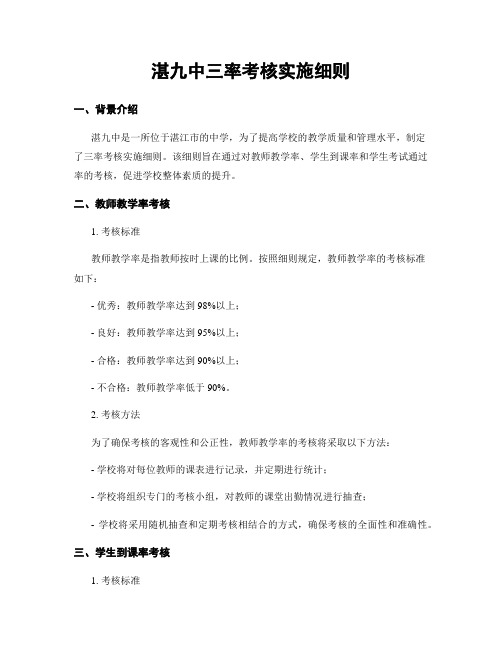 湛九中三率考核实施细则

一、背景介绍

湛九中是一所位于湛江市的中学，为了提高学校的教学质量和管理水平，制定了三率考核实施细则。该细则旨在通过对教师教学率、学生到课率和学生考试通过率的考核，促进学校整体素质的提升。

二、教师教学率考核

1. 考核标准

教师教学率是指教师按时上课的比例。按照细则规定，教师教学率的考核标准如下：

- 优秀：教师教学率达到 98%以上；

- 良好：教师教学率达到 95%以上；

- 合格：教师教学率达到 90%以上；

- 不合格：教师教学率低于 90%。

2. 考核方法

为了确保考核的客观性和公正性，教师教学率的考核将采取以下方法：

- 学校将对每位教师的课表进行记录，并定期进行统计；

- 学校将组织专门的考核小组，对教师的课堂出勤情况进行抽查；

- 学校将采用随机抽查和定期考核相结合的方式，确保考核的全面性和准确性。

三、学生到课率考核

1. 考核标准